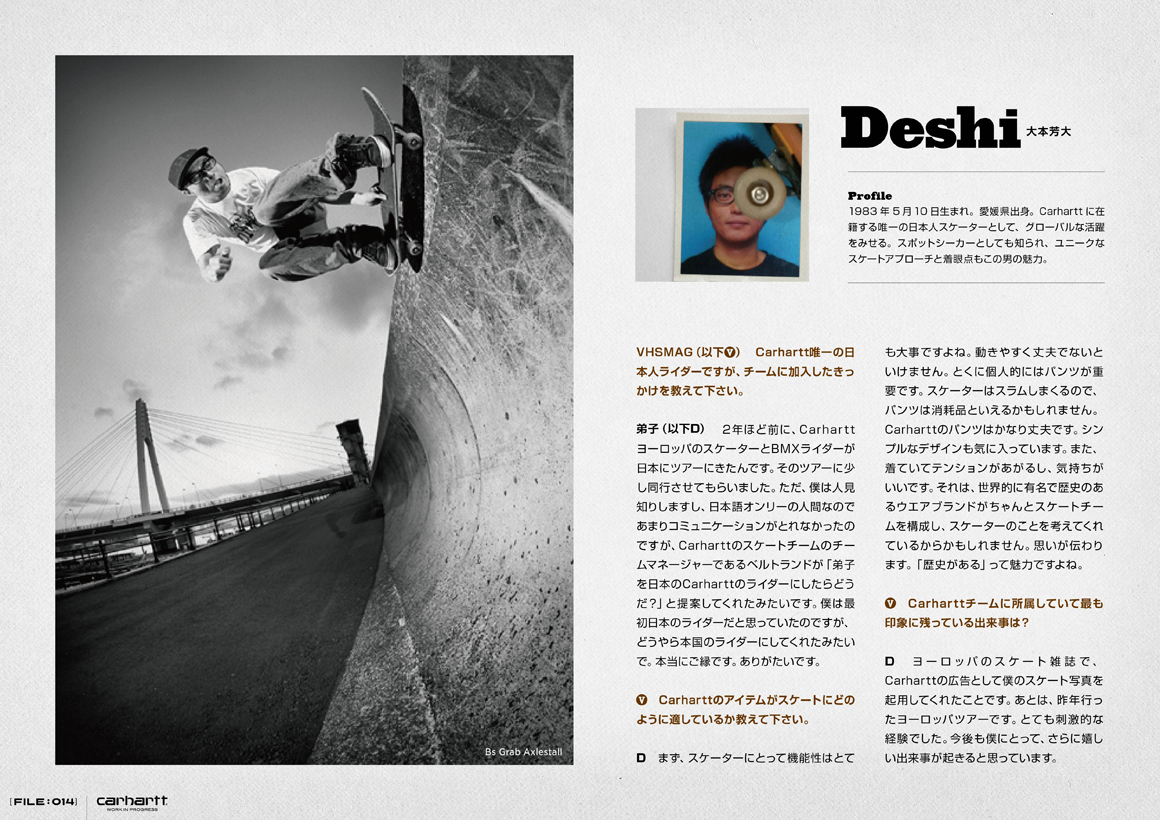 Bs Grab Axlestall

Deshi 大本芳大

Profile
1983年5月10日生まれ。愛媛県出身。Carharttに在籍する唯一の日本人スケーターとして、グローバルな活躍をみせる。スポットシーカーとしても知られ、ユニークなスケートアプローチと着眼点もこの男の魅力。

VHSMAG（以下V）　Carhartt唯一の日本人ライダーですが、チームに加入したきっかけを教えて下さい。

弟子（以下D）　2年ほど前に、Carharttヨーロッパのスケーターと BMXライダーが日本にツアーにきたんです。そのツアーに少し同行させてもらいました。ただ、僕は人見知りしますし、日本語オンリーの人間なのであまりコミュニケーションがとれなかったのですが、Carharttのスケートチームのチームマネージャーであるベルトランドが「弟子を日本のCarharttのライダーにしたらどうだ？」と提案してくれたみたいです。僕は最初日本のライダーだと思っていたのですが、どうやら本国のライダーにしてくれたみたいで。本当にご縁です。ありがたいです。

V　Carharttのアイテムがスケートにどのように適しているか教えて下さい。

D　まず、スケーターにとって機能性はとても大事ですよね。動きやすく丈夫でないといけません。とくに個人的にはパンツが重要です。スケーターはスラムしまくるので、パンツは消耗品といえるかもしれません。Carharttのパンツはかなり丈夫です。シンプルなデザインも気に入っています。また、着ていてテンションがあがるし、気持ちがいいです。それは、世界的に有名で歴史のあるウエアブランドがちゃんとスケートチームを構成し、スケーターのことを考えてくれているからかもしれません。思いが伝わります。「歴史がある」って魅力ですよね。

V　Carharttチームに所属していて最も印象に残っている出来事は？

D　ヨーロッパのスケート雑誌で、Carharttの広告として僕のスケート写真を起用してくれたことです。あとは、昨年行ったヨーロッパツアーです。とても刺激的な経験でした。今後も僕にとって、さらに嬉しい出来事が起きると思っています。

[FILE:014] carhartt WORK IN PROGRESS